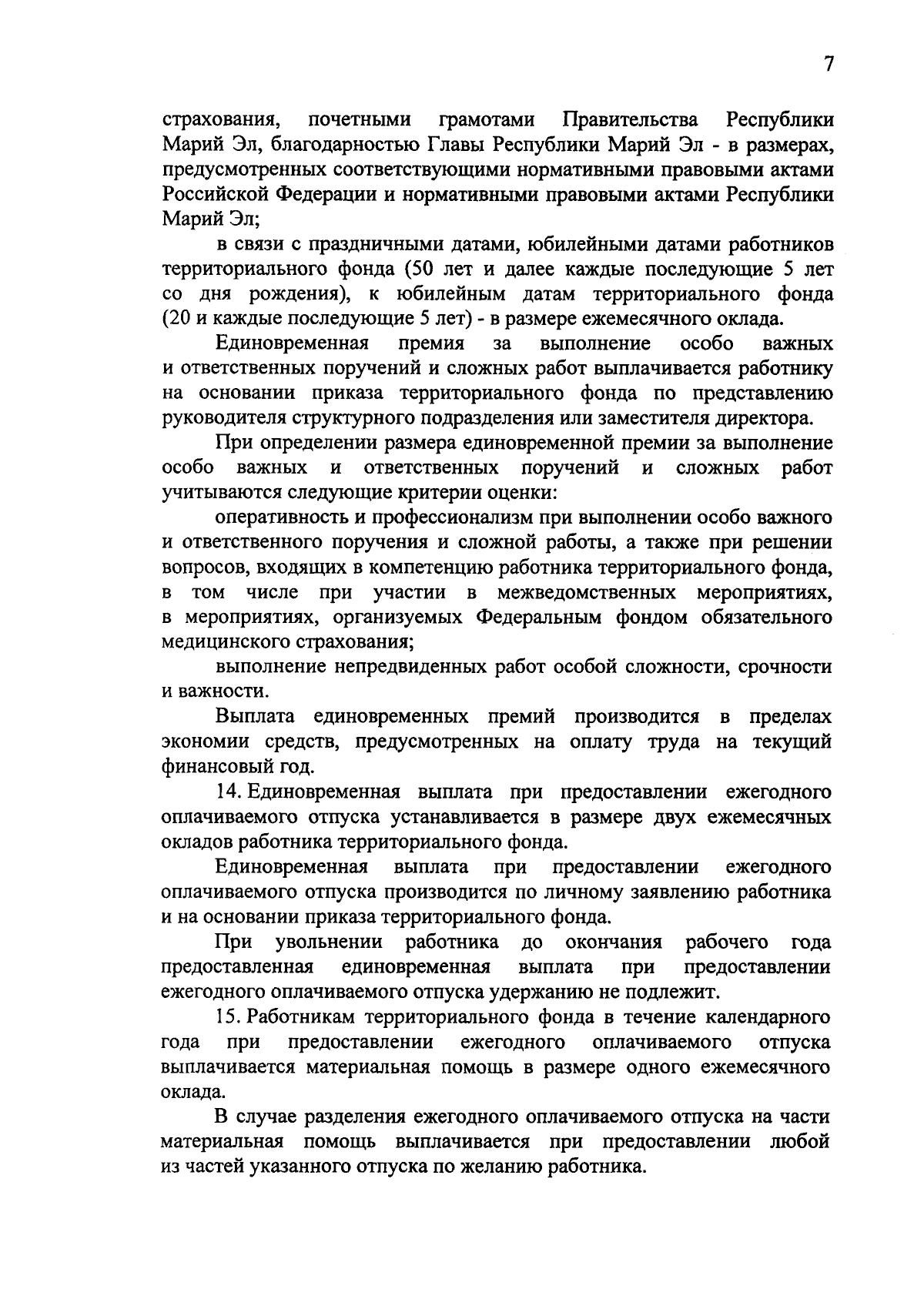 7

страхования, почетными грамотами Правительства Республики Марий Эл, благодарностью Главы Республики Марий Эл - в размерах, предусмотренных соответствующими нормативными правовыми актами Российской Федерации и нормативными правовыми актами Республики Марий Эл;

в связи с праздничными датами, юбилейными датами работников территориального фонда (50 лет и далее каждые последующие 5 лет со дня рождения), к юбилейным датам территориального фонда (20 и каждые последующие 5 лет) - в размере ежемесячного оклада.

Единовременная премия за выполнение особо важных и ответственных поручений и сложных работ выплачивается работнику на основании приказа территориального фонда по представлению руководителя структурного подразделения или заместителя директора.

При определении размера единовременной премии за выполнение особо важных и ответственных поручений и сложных работ учитываются следующие критерии оценки:

оперативность и профессионализм при выполнении особо важного и ответственного поручения и сложной работы, а также при решении вопросов, входящих в компетенцию работника территориального фонда, в том числе при участии в межведомственных мероприятиях, в мероприятиях, организуемых Федеральным фондом обязательного медицинского страхования;

выполнение непредвиденных работ особой сложности, срочности и важности.

Выплата единовременных премий производится в пределах экономии средств, предусмотренных на оплату труда на текущий финансовый год.

14. Единовременная выплата при предоставлении ежегодного оплачиваемого отпуска устанавливается в размере двух ежемесячных окладов работника территориального фонда.

Единовременная выплата при предоставлении ежегодного оплачиваемого отпуска производится по личному заявлению работника и на основании приказа территориального фонда.

При увольнении работника до окончания рабочего года предоставленная единовременная выплата при предоставлении ежегодного оплачиваемого отпуска удержанию не подлежит.

15. Работникам территориального фонда в течение календарного года при предоставлении ежегодного оплачиваемого отпуска выплачивается материальная помощь в размере одного ежемесячного оклада.

В случае разделения ежегодного оплачиваемого отпуска на части материальная помощь выплачивается при предоставлении любой из частей указанного отпуска по желанию работника.